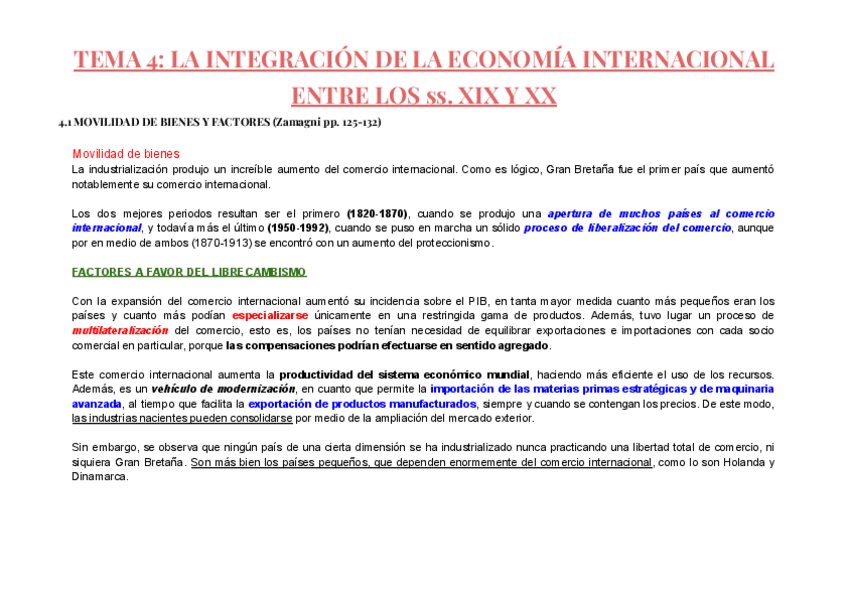 TEMA 4: LA INTEGRACIÓN DE LA ECONOMÍA INTERNACIONAL ENTRE LOS ss. XIX Y XX

4.1 MOVILIDAD DE BIENES Y FACTORES (Zamagni pp. 125-132)

Movilidad de bienes
La industrialización produjo un increíble aumento del comercio internacional. Como es lógico, Gran Bretaña fue el primer país que aumentó notablemente su comercio internacional.

Los dos mejores periodos resultan ser el primero (1820-1870), cuando se produjo una apertura de muchos países al comercio internacional, y todavía más el último (1950-1992), cuando se puso en marcha un sólido proceso de liberalización del comercio, aunque por en medio de ambos (1870-1913) se encontró con un aumento del proteccionismo.

FACTORES A FAVOR DEL LIBRECAMBISMO

Con la expansión del comercio internacional aumentó su incidencia sobre el PIB, en tanta mayor medida cuanto más pequeños eran los países y cuanto más podían especializarse únicamente en una restringida gama de productos. Además, tuvo lugar un proceso de multilateralización del comercio, esto es, los países no tenían necesidad de equilibrar exportaciones e importaciones con cada socio comercial en particular, porque las compensaciones podrían efectuarse en sentido agregado.

Este comercio internacional aumenta la productividad del sistema económico mundial, haciendo más eficiente el uso de los recursos. Además, es un vehículo de modernización, en cuanto que permite la importación de las materias primas estratégicas y de maquinaria avanzada, al tiempo que facilita la exportación de productos manufacturados, siempre y cuando se contengan los precios. De este modo, las industrias nacientes pueden consolidarse por medio de la ampliación del mercado exterior.

Sin embargo, se observa que ningún país de una cierta dimensión se ha industrializado nunca practicando una libertad total de comercio, ni siquiera Gran Bretaña. Son más bien los países pequeños, que dependen enormemente del comercio internacional, como lo son Holanda y Dinamarca.